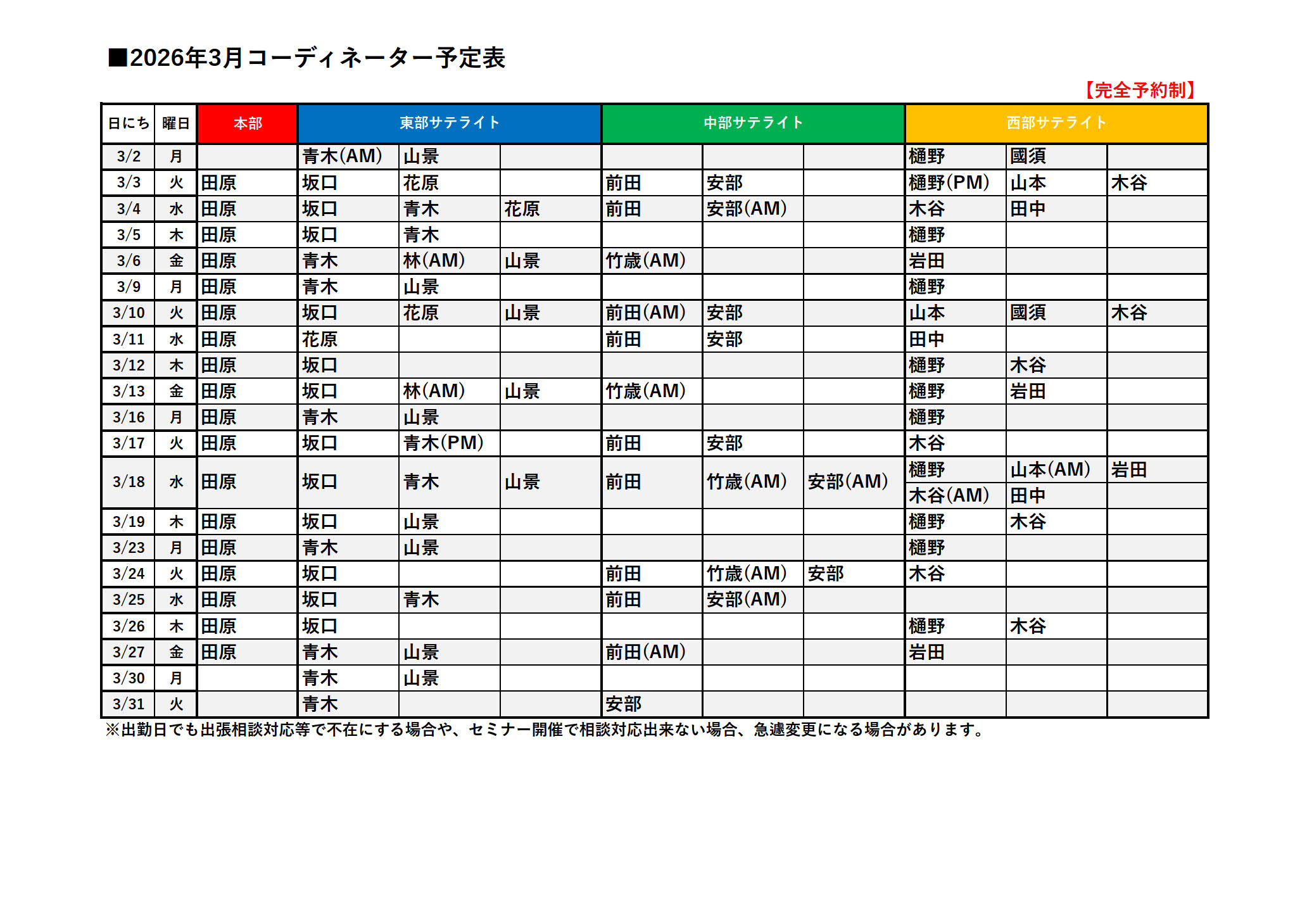 ■2026年3月コーディネーター予定表

【完全予約制】

| 日にち | 曜日 | 本部 | 東部サテライト | | | 中部サテライト | | | 西部サテライト | | |
|---|---|---|---|---|---|---|---|---|---|---|---|
| 3/2 | 月 | | 青木(AM) | 山景 | | | | | 樋野 | 國須 | |
| 3/3 | 火 | 田原 | 坂口 | 花原 | | 前田 | 安部 | | 樋野(PM) | 山本 | 木谷 |
| 3/4 | 水 | 田原 | 坂口 | 青木 | 花原 | 前田 | 安部(AM) | | 木谷 | 田中 | |
| 3/5 | 木 | 田原 | 坂口 | 青木 | | | | | 樋野 | | |
| 3/6 | 金 | 田原 | 青木 | 林(AM) | 山景 | 竹歳(AM) | | | 岩田 | | |
| 3/9 | 月 | 田原 | 青木 | 山景 | | | | | 樋野 | | |
| 3/10 | 火 | 田原 | 坂口 | 花原 | 山景 | 前田(AM) | 安部 | | 山本 | 國須 | 木谷 |
| 3/11 | 水 | 田原 | 花原 | | | 前田 | 安部 | | 田中 | | |
| 3/12 | 木 | 田原 | 坂口 | | | | | | 樋野 | 木谷 | |
| 3/13 | 金 | 田原 | 坂口 | 林(AM) | 山景 | 竹歳(AM) | | | 樋野 | 岩田 | |
| 3/16 | 月 | 田原 | 青木 | 山景 | | | | | 樋野 | | |
| 3/17 | 火 | 田原 | 坂口 | 青木(PM) | | 前田 | 安部 | | 木谷 | | |
| 3/18 | 水 | 田原 | 坂口 | 青木 | 山景 | 前田 | 竹歳(AM) | 安部(AM) | 樋野 | 山本(AM) | 岩田 |
| | | | | | | | | | 木谷(AM) | 田中 | |
| 3/19 | 木 | 田原 | 坂口 | 山景 | | | | | 樋野 | 木谷 | |
| 3/23 | 月 | 田原 | 青木 | 山景 | | | | | 樋野 | | |
| 3/24 | 火 | 田原 | 坂口 | | | 前田 | 竹歳(AM) | 安部 | 木谷 | | |
| 3/25 | 水 | 田原 | 坂口 | 青木 | | 前田 | 安部(AM) | | | | |
| 3/26 | 木 | 田原 | 坂口 | | | | | | 樋野 | 木谷 | |
| 3/27 | 金 | 田原 | 青木 | 山景 | | 前田(AM) | | | 岩田 | | |
| 3/30 | 月 | | 青木 | 山景 | | | | | | | |
| 3/31 | 火 | | 青木 | | | 安部 | | | | | |

※出勤日でも出張相談対応等で不在にする場合や、セミナー開催で相談対応出来ない場合、急遽変更になる場合があります。